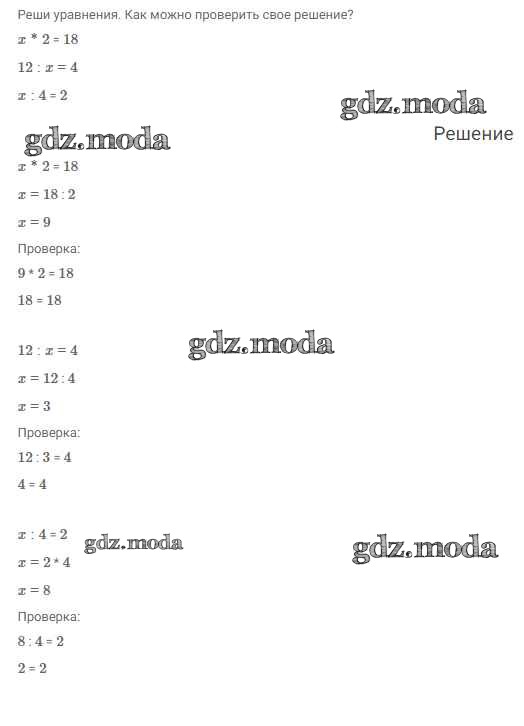 Реши уравнения. Как можно проверить свое решение?

$x * 2 = 18$

$12 : x = 4$

$x : 4 = 2$

Решение

$x * 2 = 18$

$x = 18 : 2$

$x = 9$

Проверка:

$9 * 2 = 18$

$18 = 18$

$12 : x = 4$

$x = 12 : 4$

$x = 3$

Проверка:

$12 : 3 = 4$

$4 = 4$

$x : 4 = 2$

$x = 2 * 4$

$x = 8$

Проверка:

$8 : 4 = 2$

$2 = 2$

gdz.moda